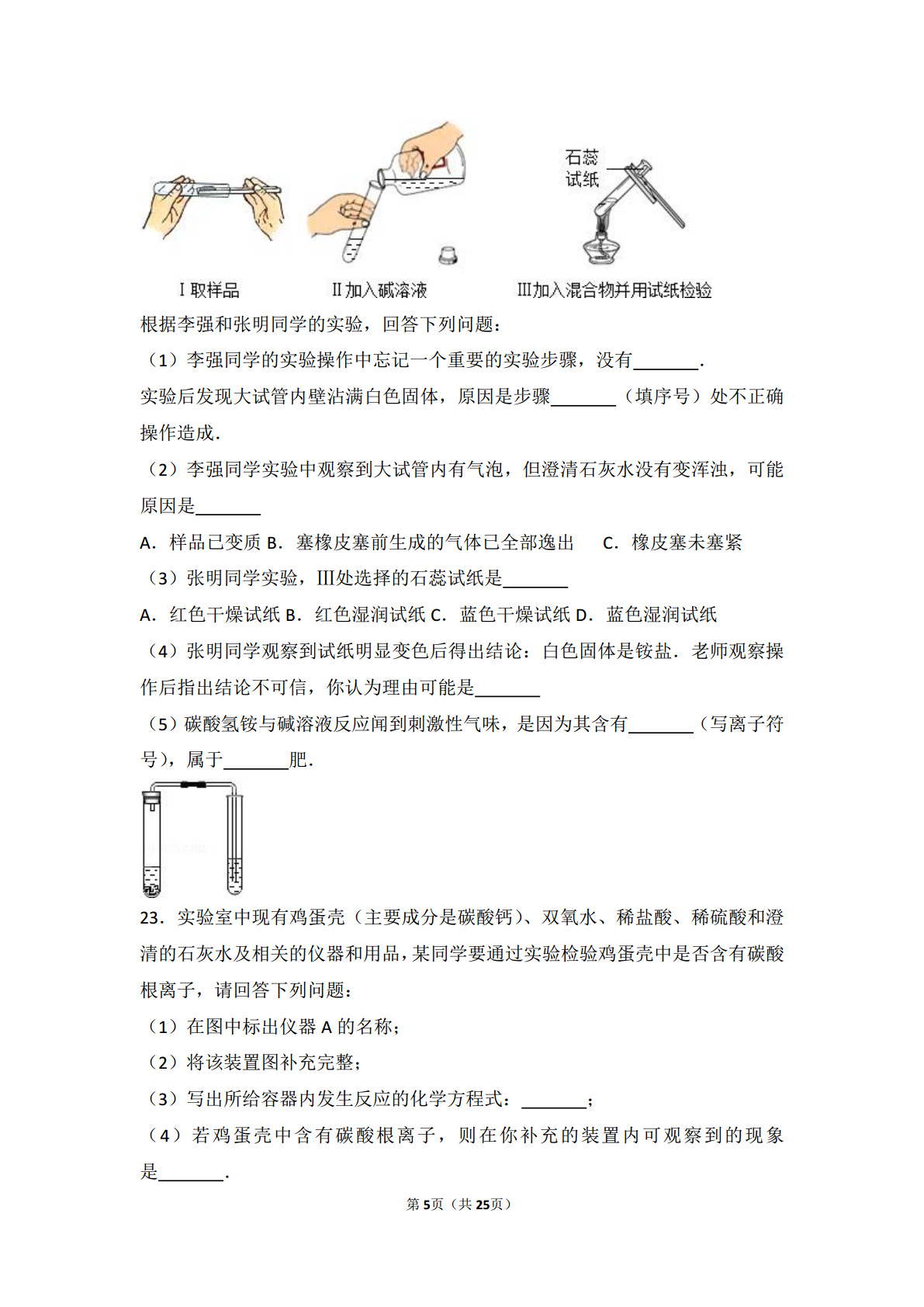 石蕊
试纸

Ⅰ取样品　　Ⅱ加入碱溶液　　Ⅲ加入混合物并用试纸检验

根据李强和张明同学的实验，回答下列问题：

（1）李强同学的实验操作中忘记一个重要的实验步骤，没有\_\_\_\_\_\_\_. 实验后发现大试管内壁沾满白色固体，原因是步骤\_\_\_\_\_\_\_（填序号）处不正确操作造成.

（2）李强同学实验中观察到大试管内有气泡，但澄清石灰水没有变浑浊，可能原因是\_\_\_\_\_\_\_

A．样品已变质 B．塞橡皮塞前生成的气体已全部逸出　C．橡皮塞未塞紧

（3）张明同学实验，Ⅲ处选择的石蕊试纸是\_\_\_\_\_\_\_

A．红色干燥试纸 B．红色湿润试纸 C．蓝色干燥试纸 D．蓝色湿润试纸

（4）张明同学观察到试纸明显变色后得出结论：白色固体是铵盐．老师观察操作后指出结论不可信，你认为理由可能是\_\_\_\_\_\_\_

（5）碳酸氢铵与碱溶液反应闻到刺激性气味，是因为其含有\_\_\_\_\_\_\_（写离子符号），属于\_\_\_\_\_\_\_肥.

23．实验室中现有鸡蛋壳（主要成分是碳酸钙）、双氧水、稀盐酸、稀硫酸和澄清的石灰水及相关的仪器和用品，某同学要通过实验检验鸡蛋壳中是否含有碳酸根离子，请回答下列问题：

（1）在图中标出仪器 A 的名称；

（2）将该装置图补充完整；

（3）写出所给容器内发生反应的化学方程式：\_\_\_\_\_\_\_；

（4）若鸡蛋壳中含有碳酸根离子，则在你补充的装置内可观察到的现象是\_\_\_\_\_\_\_.

第5页（共25页）